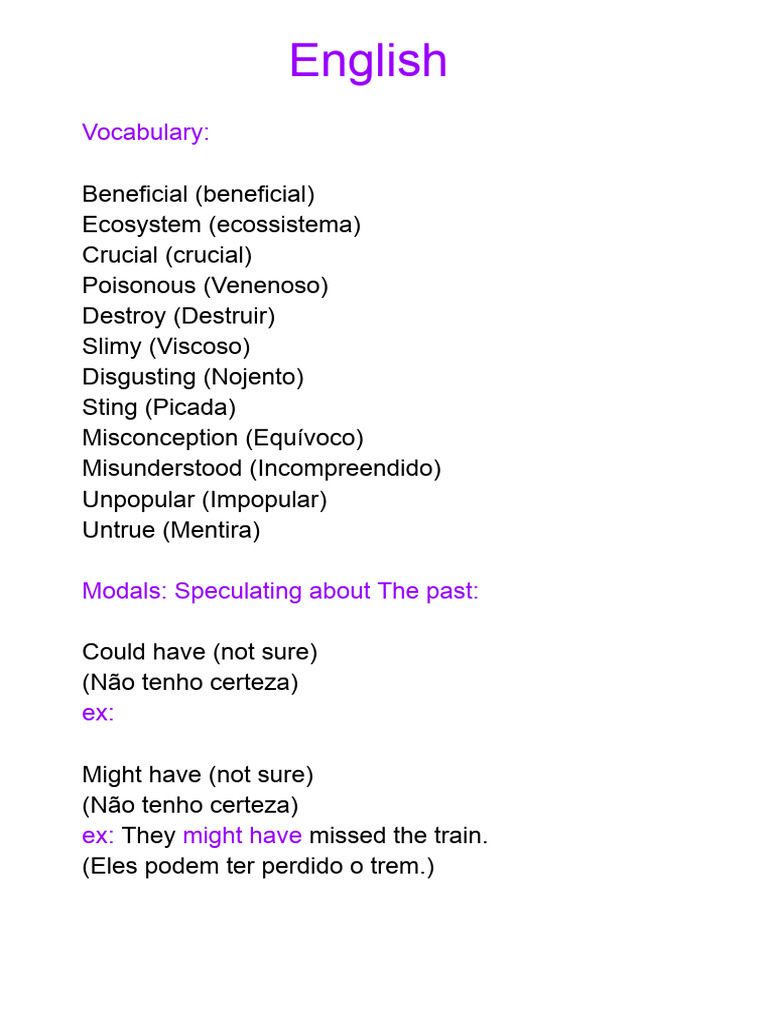 English

Vocabulary:

Beneficial (beneficial)
Ecosystem (ecossistema)
Crucial (crucial)
Poisonous (Venenoso)
Destroy (Destruir)
Slimy (Viscoso)
Disgusting (Nojento)
Sting (Picada)
Misconception (Equívoco)
Misunderstood (Incompreendido)
Unpopular (Impopular)
Untrue (Mentira)

Modals: Speculating about The past:

Could have (not sure)
(Não tenho certeza)
ex:

Might have (not sure)
(Não tenho certeza)
ex: They might have missed the train.
(Eles podem ter perdido o trem.)